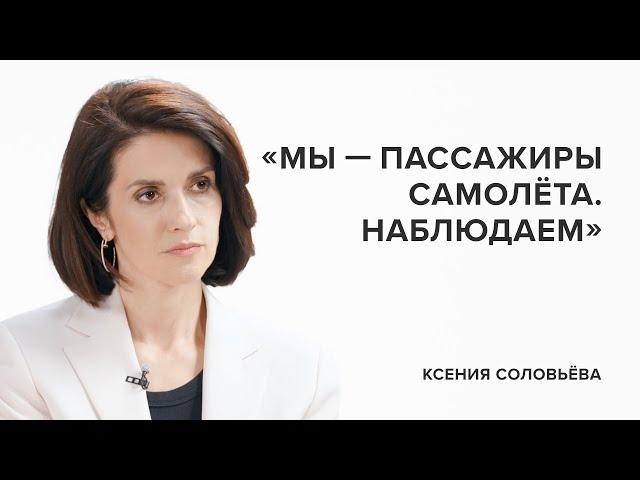 «МЫ — ПАССАЖИРЫ САМОЛЁТА. НАБЛЮДАЕМ»

КСЕНИЯ СОЛОВЬЁВА